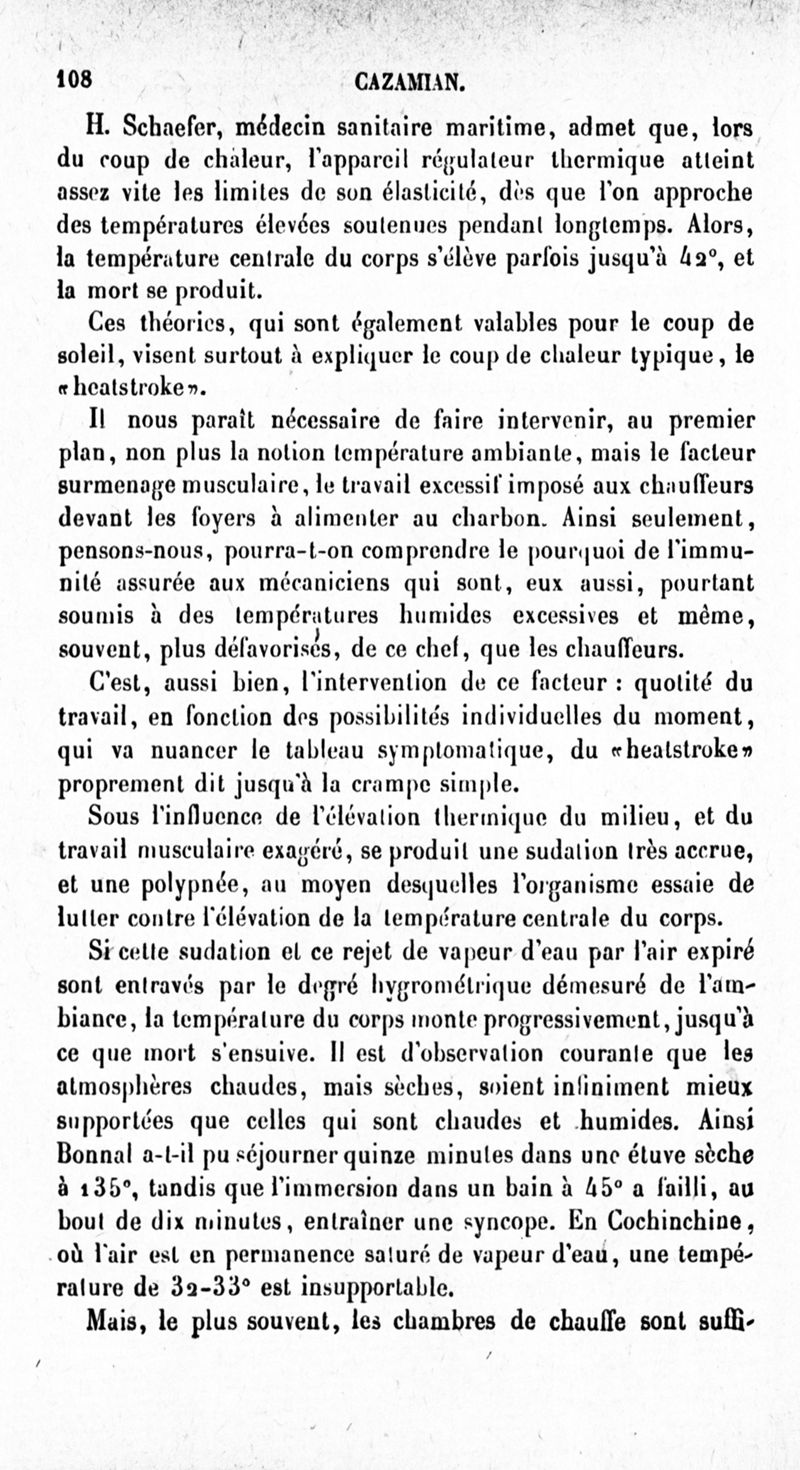 108 CAZAMIAN.

H. Schaefer, médecin sanitaire maritime, admet que, lors du coup de chaleur, l'appareil régulateur thermique atteint assez vite les limites de son élasticité, dès que l'on approche des températures élevées soutenues pendant longtemps. Alors, la température centrale du corps s'élève parfois jusqu'à 42°, et la mort se produit.

Ces théories, qui sont également valables pour le coup de soleil, visent surtout à expliquer le coup de chaleur typique, le «heatstroke».

Il nous paraît nécessaire de faire intervenir, au premier plan, non plus la notion température ambiante, mais le facteur surmenage musculaire, le travail excessif imposé aux chauffeurs devant les foyers à alimenter au charbon. Ainsi seulement, pensons-nous, pourra-t-on comprendre le pourquoi de l'immunité assurée aux mécaniciens qui sont, eux aussi, pourtant soumis à des températures humides excessives et même, souvent, plus défavorisés, de ce chef, que les chauffeurs.

C'est, aussi bien, l'intervention de ce facteur : quotité du travail, en fonction des possibilités individuelles du moment, qui va nuancer le tableau symptomatique, du «heatstroke» proprement dit jusqu'à la crampe simple.

Sous l'influence de l'élévation thermique du milieu, et du travail musculaire exagéré, se produit une sudation très accrue, et une polypnée, au moyen desquelles l'organisme essaie de lutter contre l'élévation de la température centrale du corps.

Si cette sudation et ce rejet de vapeur d'eau par l'air expiré sont entravés par le degré hygrométrique démesuré de l'ambiance, la température du corps monte progressivement, jusqu'à ce que mort s'ensuive. Il est d'observation courante que les atmosphères chaudes, mais sèches, soient infiniment mieux supportées que celles qui sont chaudes et humides. Ainsi Bonnal a-t-il pu séjourner quinze minutes dans une étuve sèche à 135°, tandis que l'immersion dans un bain à 45° a failli, au bout de dix minutes, entraîner une syncope. En Cochinchine, où l'air est en permanence saturé de vapeur d'eau, une température de 32-33° est insupportable.

Mais, le plus souvent, les chambres de chauffe sont suffi-